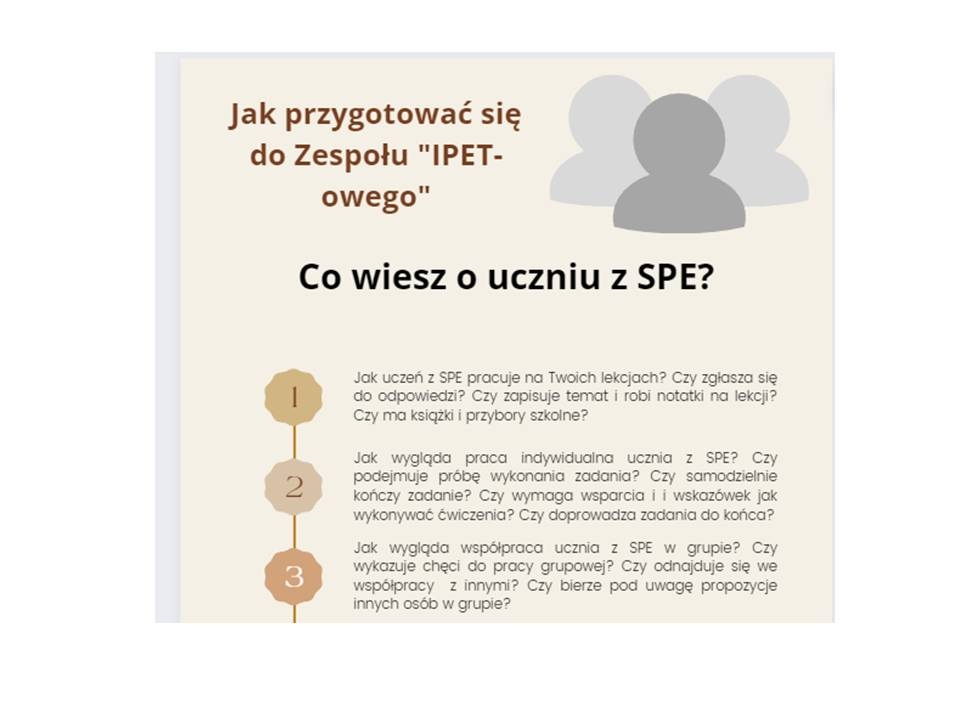 Jak przygotować się do Zespołu "IPET-owego"

Co wiesz o uczniu z SPE?

1

Jak uczeń z SPE pracuje na Twoich lekcjach? Czy zgłasza się do odpowiedzi? Czy zapisuje temat i robi notatki na lekcji? Czy ma książki i przybory szkolne?

2

Jak wygląda praca indywidualna ucznia z SPE? Czy podejmuje próbę wykonania zadania? Czy samodzielnie kończy zadanie? Czy wymaga wsparcia i i wskazówek jak wykonywać ćwiczenia? Czy doprowadza zadania do końca?

3

Jak wygląda współpraca ucznia z SPE w grupie? Czy wykazuje chęci do pracy grupowej? Czy odnajduje się we współpracy z innymi? Czy bierze pod uwagę propozycje innych osób w grupie?